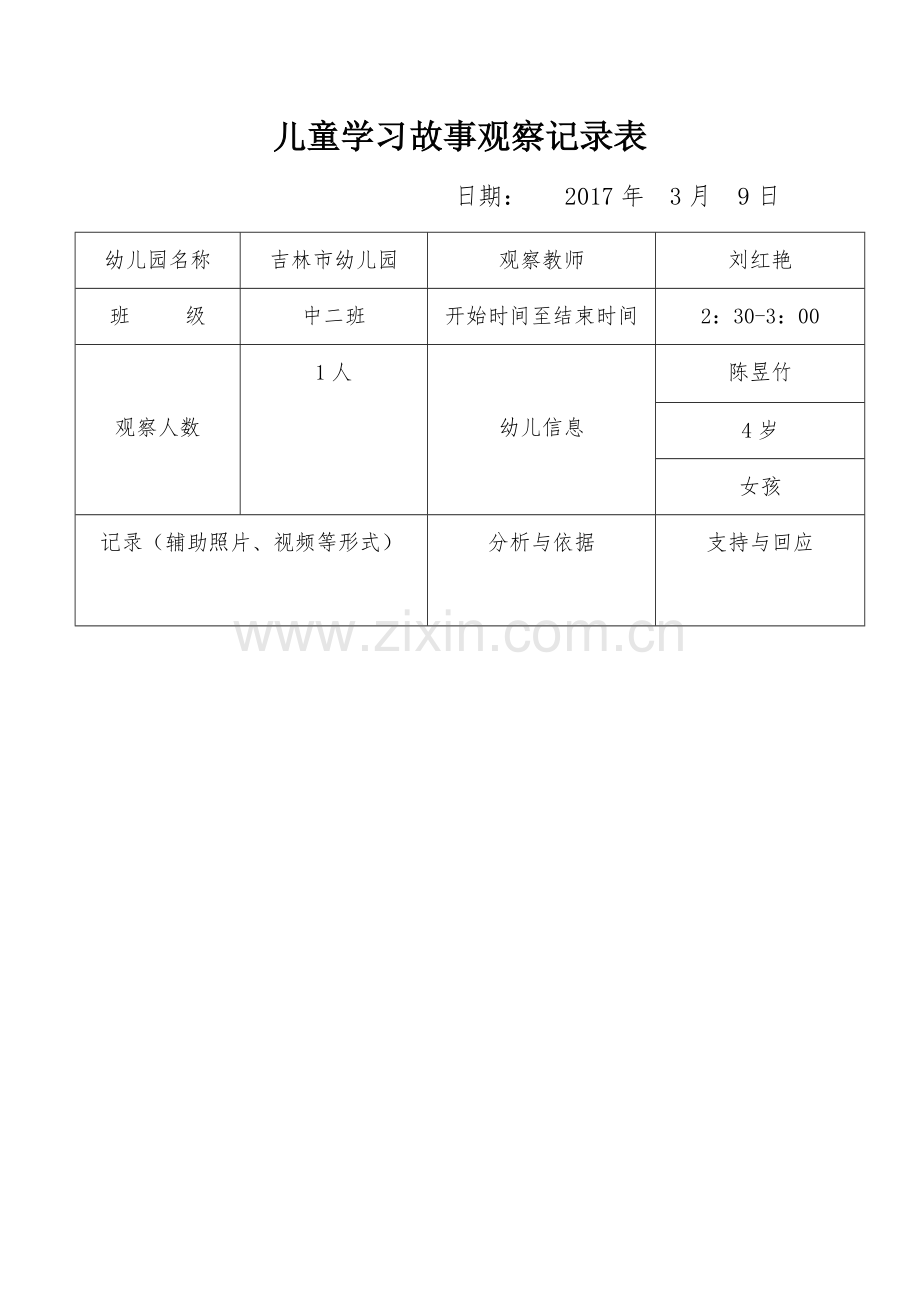 儿童学习故事观察记录表

日期： 2017 年 3 月 9 日

| 幼儿园名称 | 吉林市幼儿园 | 观察教师 | 刘红艳 |
|---|---|---|---|
| 班 级 | 中二班 | 开始时间至结束时间 | 2：30-3：00 |
| 观察人数 | 1 人 | 幼儿信息 | 陈昱竹 |
| | | | 4 岁 |
| | | | 女孩 |
| 记录（辅助照片、视频等形式） | | 分析与依据 | 支持与回应 |

www.zixin.com.cn